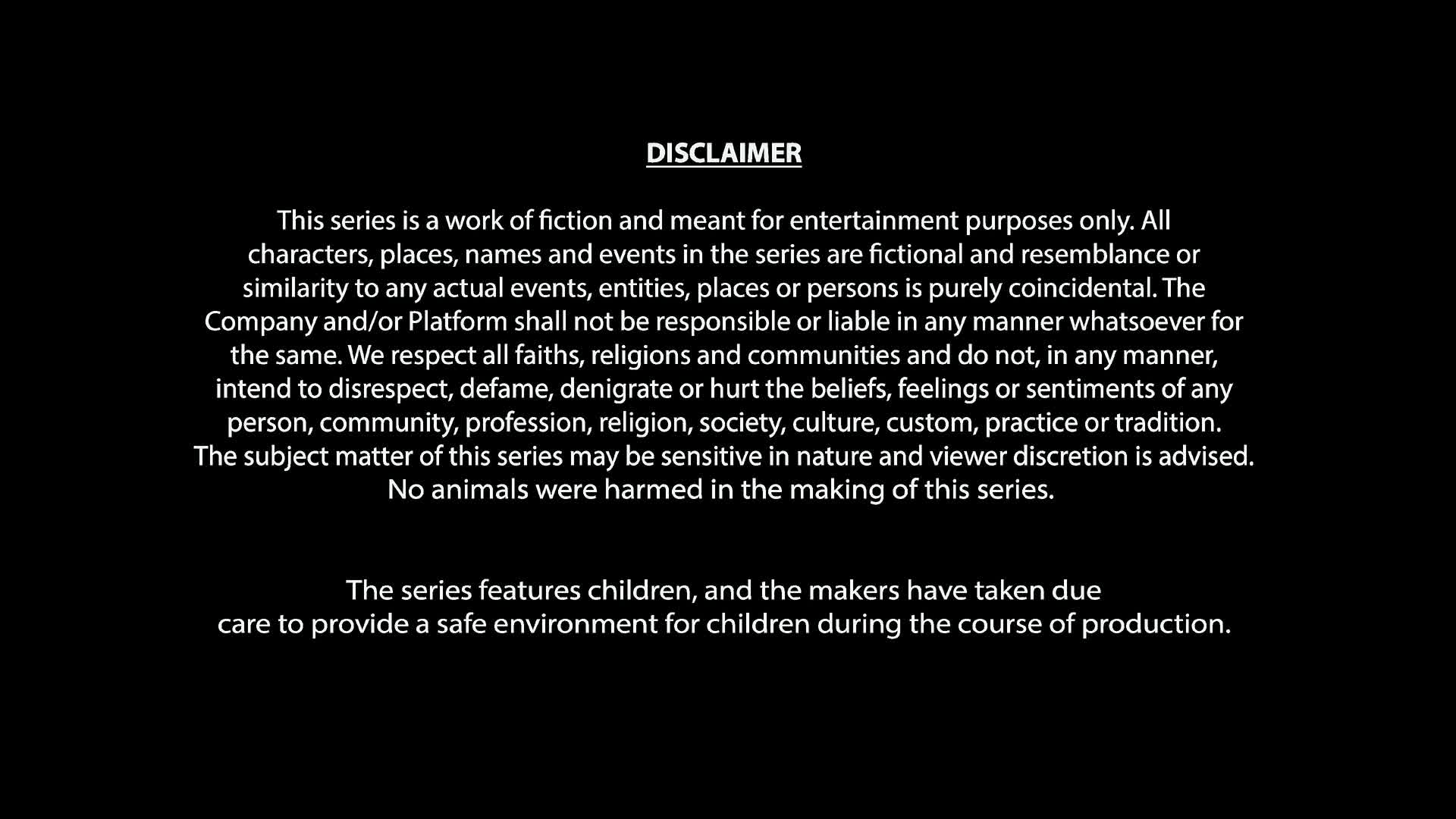 DISCLAIMER

This series is a work of fiction and meant for entertainment purposes only. All characters, places, names and events in the series are fictional and resemblance or similarity to any actual events, entities, places or persons is purely coincidental. The Company and/or Platform shall not be responsible or liable in any manner whatsoever for the same. We respect all faiths, religions and communities and do not, in any manner, intend to disrespect, defame, denigrate or hurt the beliefs, feelings or sentiments of any person, community, profession, religion, society, culture, custom, practice or tradition. The subject matter of this series may be sensitive in nature and viewer discretion is advised. No animals were harmed in the making of this series.

The series features children, and the makers have taken due care to provide a safe environment for children during the course of production.